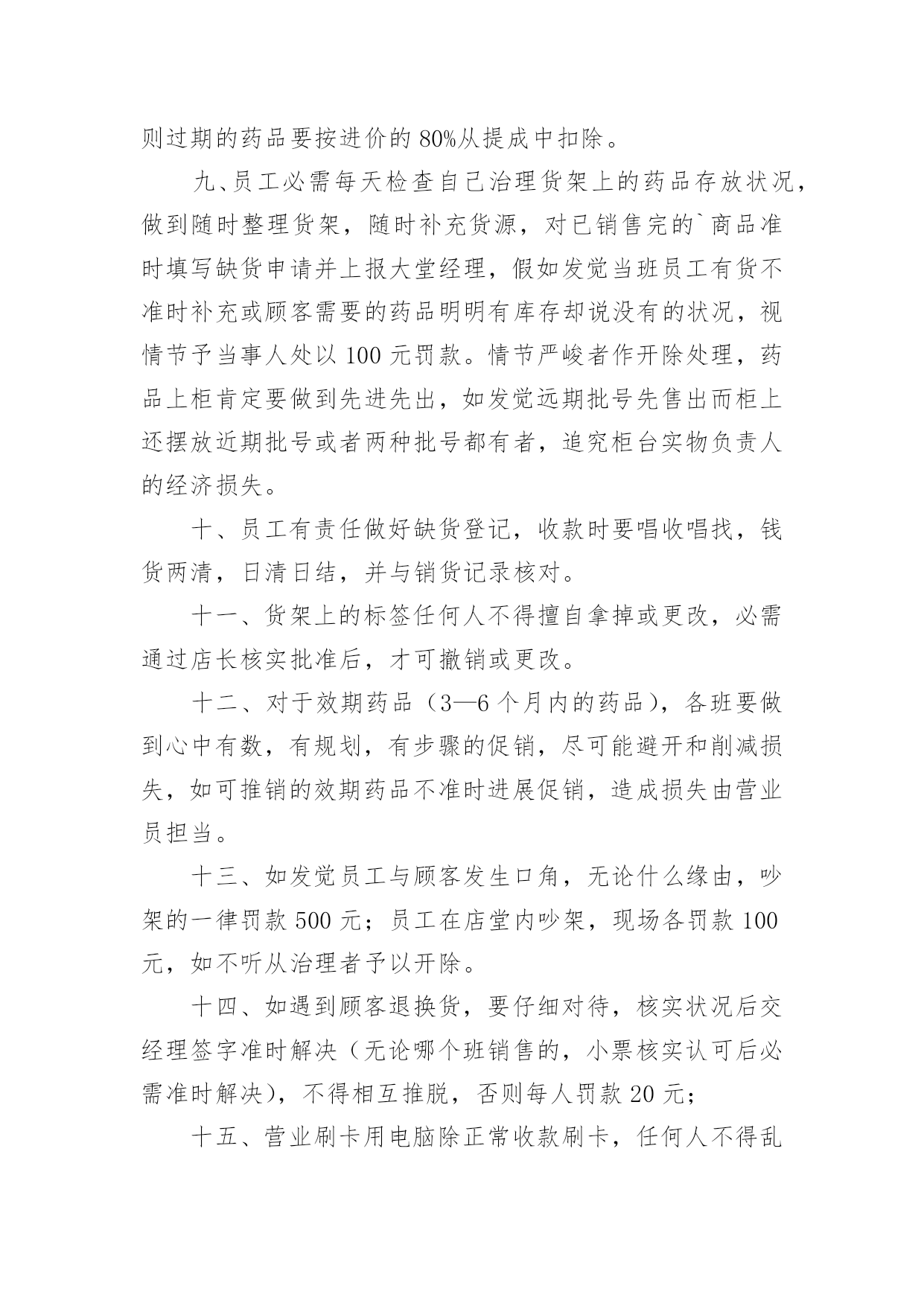 则过期的药品要按进价的 80%从提成中扣除。

九、员工必需每天检查自己治理货架上的药品存放状况，做到随时整理货架，随时补充货源，对已销售完的`商品准时填写缺货申请并上报大堂经理，假如发觉当班员工有货不准时补充或顾客需要的药品明明有库存却说没有的状况，视情节予当事人处以 100 元罚款。情节严峻者作开除处理，药品上柜肯定要做到先进先出，如发觉远期批号先售出而柜上还摆放近期批号或者两种批号都有者，追究柜台实物负责人的经济损失。

十、员工有责任做好缺货登记，收款时要唱收唱找，钱货两清，日清日结，并与销货记录核对。

十一、货架上的标签任何人不得擅自拿掉或更改，必需通过店长核实批准后，才可撤销或更改。

十二、对于效期药品（3—6 个月内的药品），各班要做到心中有数，有规划，有步骤的促销，尽可能避开和削减损失，如可推销的效期药品不准时进展促销，造成损失由营业员担当。

十三、如发觉员工与顾客发生口角，无论什么缘由，吵架的一律罚款 500 元；员工在店堂内吵架，现场各罚款 100 元，如不听从治理者予以开除。

十四、如遇到顾客退换货，要仔细对待，核实状况后交经理签字准时解决（无论哪个班销售的，小票核实认可后必需准时解决），不得相互推脱，否则每人罚款 20 元；

十五、营业刷卡用电脑除正常收款刷卡，任何人不得乱